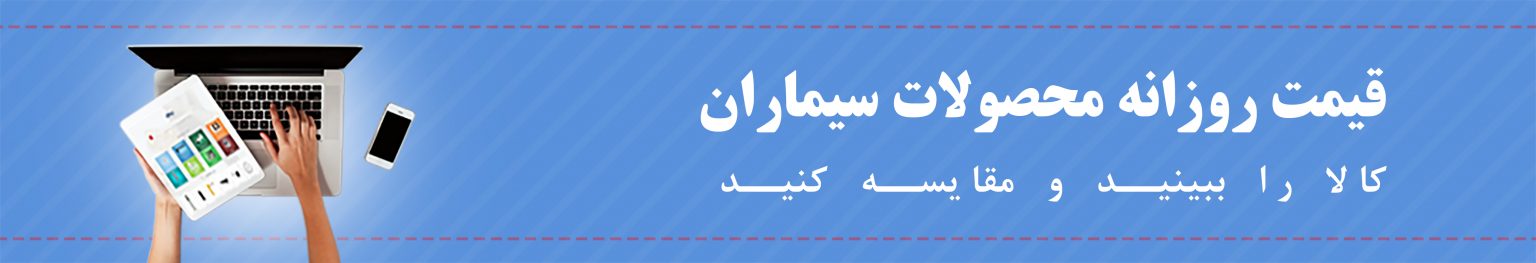 قیمت روزانه محصولات سیماران

کالا را ببینید و مقایسه کنید